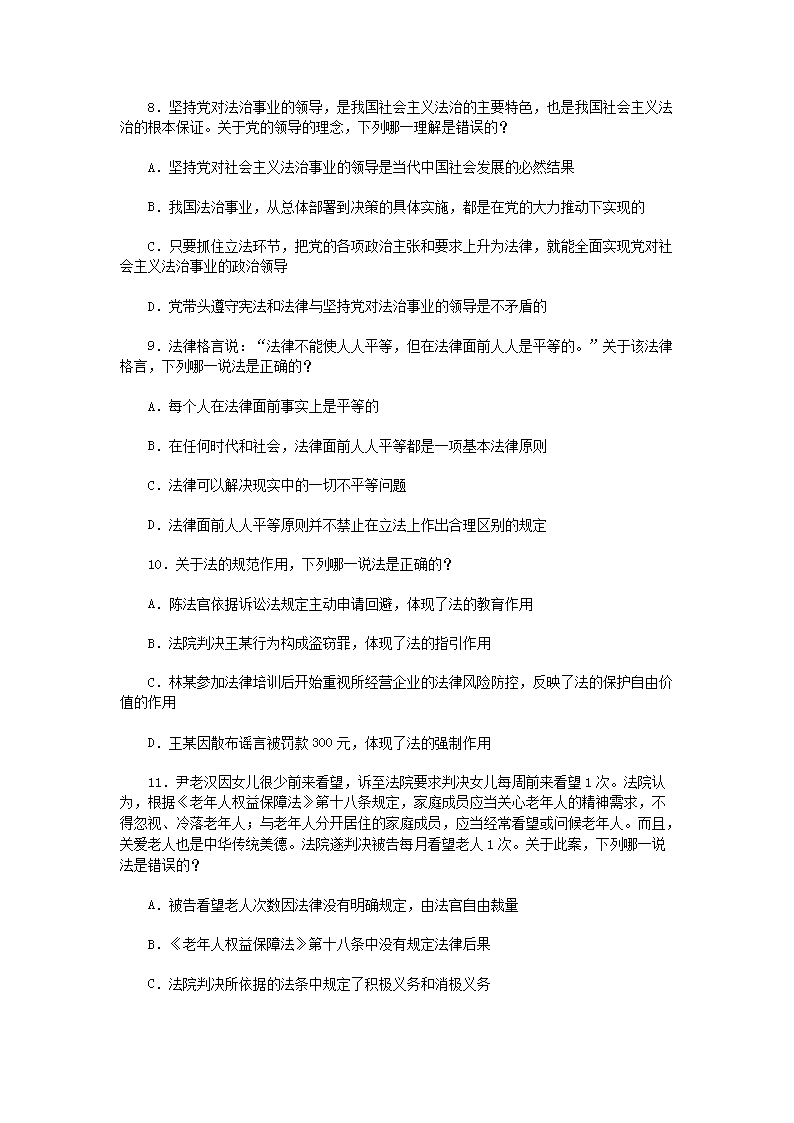 8．坚持党对法治事业的领导，是我国社会主义法治的主要特色，也是我国社会主义法治的根本保证。关于党的领导的理念，下列哪一理解是错误的？

A．坚持党对社会主义法治事业的领导是当代中国社会发展的必然结果

B．我国法治事业，从总体部署到决策的具体实施，都是在党的大力推动下实现的

C．只要抓住立法环节，把党的各项政治主张和要求上升为法律，就能全面实现党对社会主义法治事业的政治领导

D．党带头遵守宪法和法律与坚持党对法治事业的领导是不矛盾的

9．法律格言说：“法律不能使人人平等，但在法律面前人人是平等的。”关于该法律格言，下列哪一说法是正确的？

A．每个人在法律面前事实上是平等的

B．在任何时代和社会，法律面前人人平等都是一项基本法律原则

C．法律可以解决现实中的一切不平等问题

D．法律面前人人平等原则并不禁止在立法上作出合理区别的规定

10．关于法的规范作用，下列哪一说法是正确的？

A．陈法官依据诉讼法规定主动申请回避，体现了法的教育作用

B．法院判决王某行为构成盗窃罪，体现了法的指引作用

C．林某参加法律培训后开始重视所经营企业的法律风险防控，反映了法的保护自由价值的作用

D．王某因散布谣言被罚款300元，体现了法的强制作用

11．尹老汉因女儿很少前来看望，诉至法院要求判决女儿每周前来看望1次。法院认为，根据《老年人权益保障法》第十八条规定，家庭成员应当关心老年人的精神需求，不得忽视、冷落老年人；与老年人分开居住的家庭成员，应当经常看望或问候老年人。而且，关爱老人也是中华传统美德。法院遂判决被告每月看望老人1次。关于此案，下列哪一说法是错误的？

A．被告看望老人次数因法律没有明确规定，由法官自由裁量

B．《老年人权益保障法》第十八条中没有规定法律后果

C．法院判决所依据的法条中规定了积极义务和消极义务